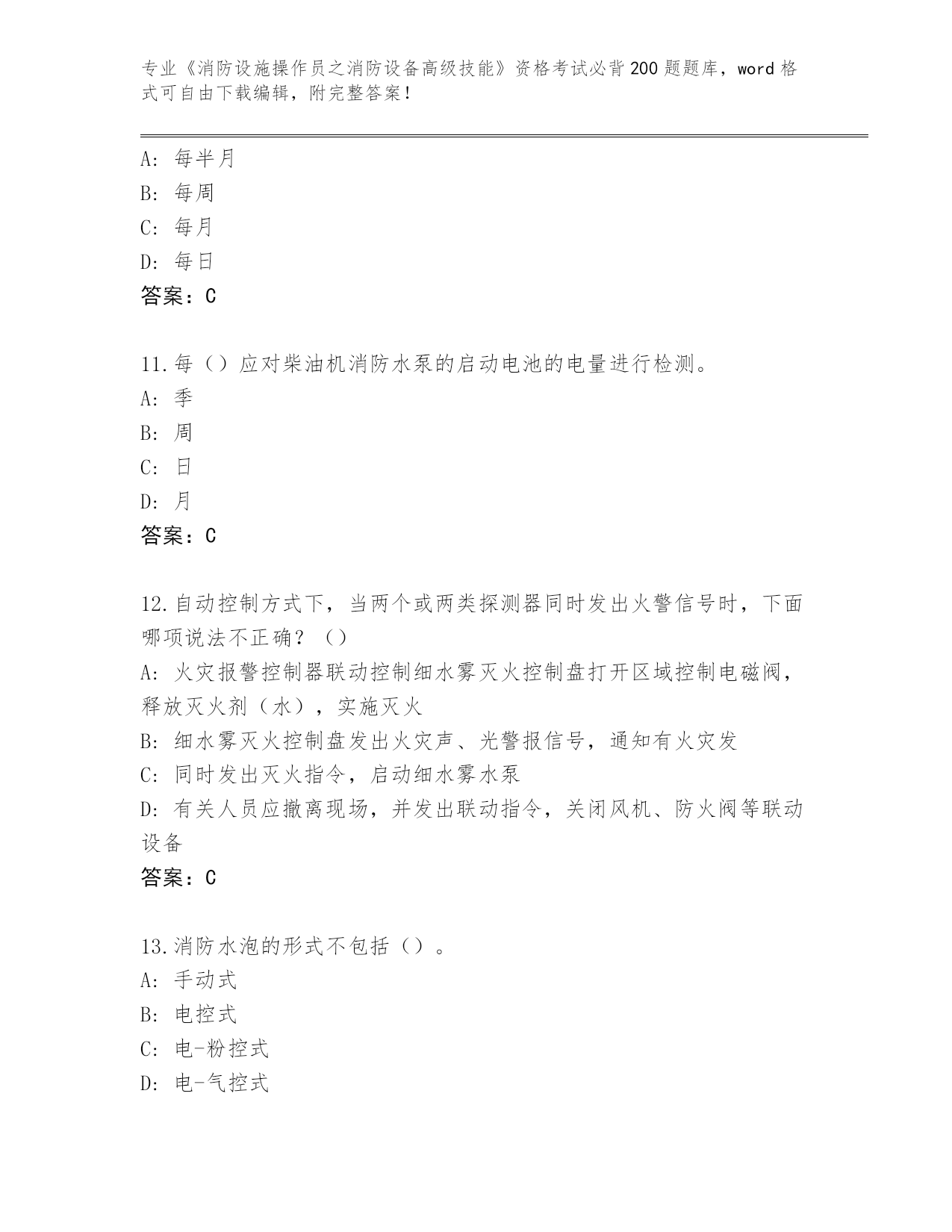 专业《消防设施操作员之消防设备高级技能》资格考试必背200题题库，word格式可自由下载编辑，附完整答案！

A: 每半月
B: 每周
C: 每月
D: 每日
答案：C

11.每（）应对柴油机消防水泵的启动电池的电量进行检测。
A: 季
B: 周
C: 日
D: 月
答案：C

12.自动控制方式下，当两个或两类探测器同时发出火警信号时，下面哪项说法不正确？（）
A: 火灾报警控制器联动控制细水雾灭火控制盘打开区域控制电磁阀，释放灭火剂（水），实施灭火
B: 细水雾灭火控制盘发出火灾声、光警报信号，通知有火灾发
C: 同时发出灭火指令，启动细水雾水泵
D: 有关人员应撤离现场，并发出联动指令，关闭风机、防火阀等联动设备
答案：C

13.消防水泡的形式不包括（）。
A: 手动式
B: 电控式
C: 电-粉控式
D: 电-气控式